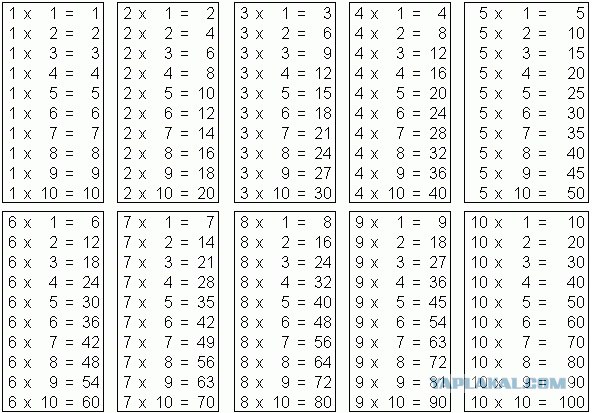 1 x 1 = 1
1 x 2 = 2
1 x 3 = 3
1 x 4 = 4
1 x 5 = 5
1 x 6 = 6
1 x 7 = 7
1 x 8 = 8
1 x 9 = 9
1 x 10 = 10

2 x 1 = 2
2 x 2 = 4
2 x 3 = 6
2 x 4 = 8
2 x 5 = 10
2 x 6 = 12
2 x 7 = 14
2 x 8 = 16
2 x 9 = 18
2 x 10 = 20

3 x 1 = 3
3 x 2 = 6
3 x 3 = 9
3 x 4 = 12
3 x 5 = 15
3 x 6 = 18
3 x 7 = 21
3 x 8 = 24
3 x 9 = 27
3 x 10 = 30

4 x 1 = 4
4 x 2 = 8
4 x 3 = 12
4 x 4 = 16
4 x 5 = 20
4 x 6 = 24
4 x 7 = 28
4 x 8 = 32
4 x 9 = 36
4 x 10 = 40

5 x 1 = 5
5 x 2 = 10
5 x 3 = 15
5 x 4 = 20
5 x 5 = 25
5 x 6 = 30
5 x 7 = 35
5 x 8 = 40
5 x 9 = 45
5 x 10 = 50

6 x 1 = 6
6 x 2 = 12
6 x 3 = 18
6 x 4 = 24
6 x 5 = 30
6 x 6 = 36
6 x 7 = 42
6 x 8 = 48
6 x 9 = 54
6 x 10 = 60

7 x 1 = 7
7 x 2 = 14
7 x 3 = 21
7 x 4 = 28
7 x 5 = 35
7 x 6 = 42
7 x 7 = 49
7 x 8 = 56
7 x 9 = 63
7 x 10 = 70

8 x 1 = 8
8 x 2 = 16
8 x 3 = 24
8 x 4 = 32
8 x 5 = 40
8 x 6 = 48
8 x 7 = 56
8 x 8 = 64
8 x 9 = 72
8 x 10 = 80

9 x 1 = 9
9 x 2 = 18
9 x 3 = 27
9 x 4 = 36
9 x 5 = 45
9 x 6 = 54
9 x 7 = 63
9 x 8 = 72
9 x 9 = 81
9 x 10 = 90

10 x 1 = 10
10 x 2 = 20
10 x 3 = 30
10 x 4 = 40
10 x 5 = 50
10 x 6 = 60
10 x 7 = 70
10 x 8 = 80
10 x 9 = 90
10 x 10 = 100

YAPLAKAL.COM